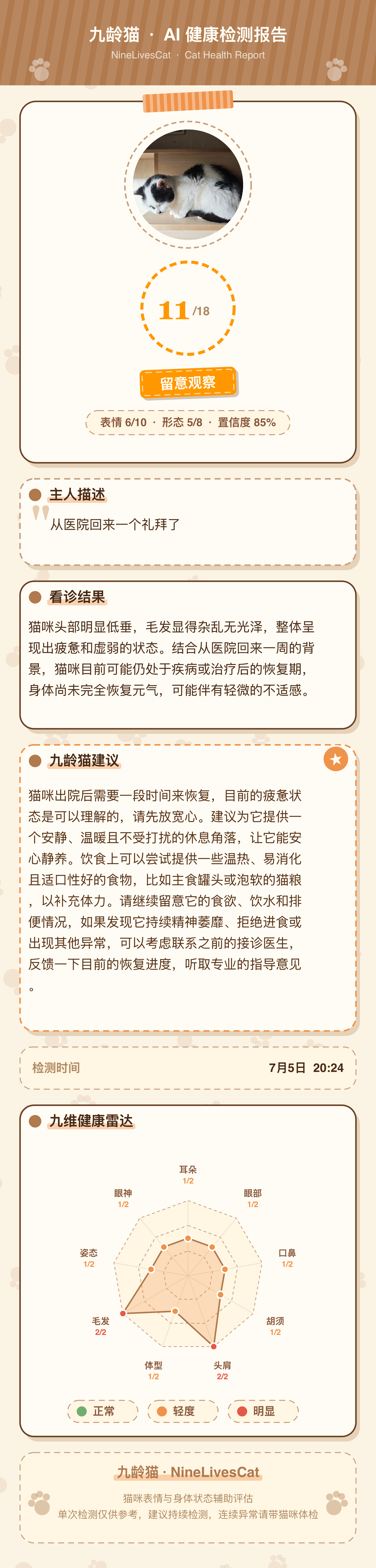 九龄猫 · AI 健康检测报告
NineLivesCat · Cat Health Report

11 /18

留意观察

表情 6/10 · 形态 5/8 · 置信度 85%

主人描述

从医院回来一个礼拜了

看诊结果

猫咪头部明显低垂，毛发显得杂乱无光泽，整体呈现出疲惫和虚弱的状态。结合从医院回来一周的背景，猫咪目前可能仍处于疾病或治疗后的恢复期，身体尚未完全恢复元气，可能伴有轻微的不适感。

九龄猫建议

猫咪出院后需要一段时间来恢复，目前的疲惫状态是可以理解的，请先放宽心。建议为它提供一个安静、温暖且不受打扰的休息角落，让它能安心静养。饮食上可以尝试提供一些温热、易消化且适口性好的食物，比如主食罐头或泡软的猫粮，以补充体力。请继续留意它的食欲、饮水和排便情况，如果发现它持续精神萎靡、拒绝进食或出现其他异常，可以考虑联系之前的接诊医生，反馈一下目前的恢复进度，听取专业的指导意见。

检测时间 7月5日 20:24

九维健康雷达

耳朵 1/2
眼部 1/2
口鼻 1/2
胡须 1/2
头肩 2/2
体型 1/2
毛发 2/2
姿态 1/2
眼神 1/2

正常 轻度 明显

九龄猫 · NineLivesCat
猫咪表情与身体状态辅助评估
单次检测仅供参考，建议持续检测，连续异常请带猫咪体检